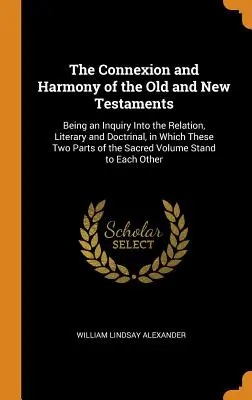 The Connexion and Harmony of the Old and New Testaments

Being an Inquiry Into the Relation, Literary and Doctrinal, in Which These Two Parts of the Sacred Volume Stand to Each Other

Scholar SELECT

WILLIAM LINDSAY ALEXANDER